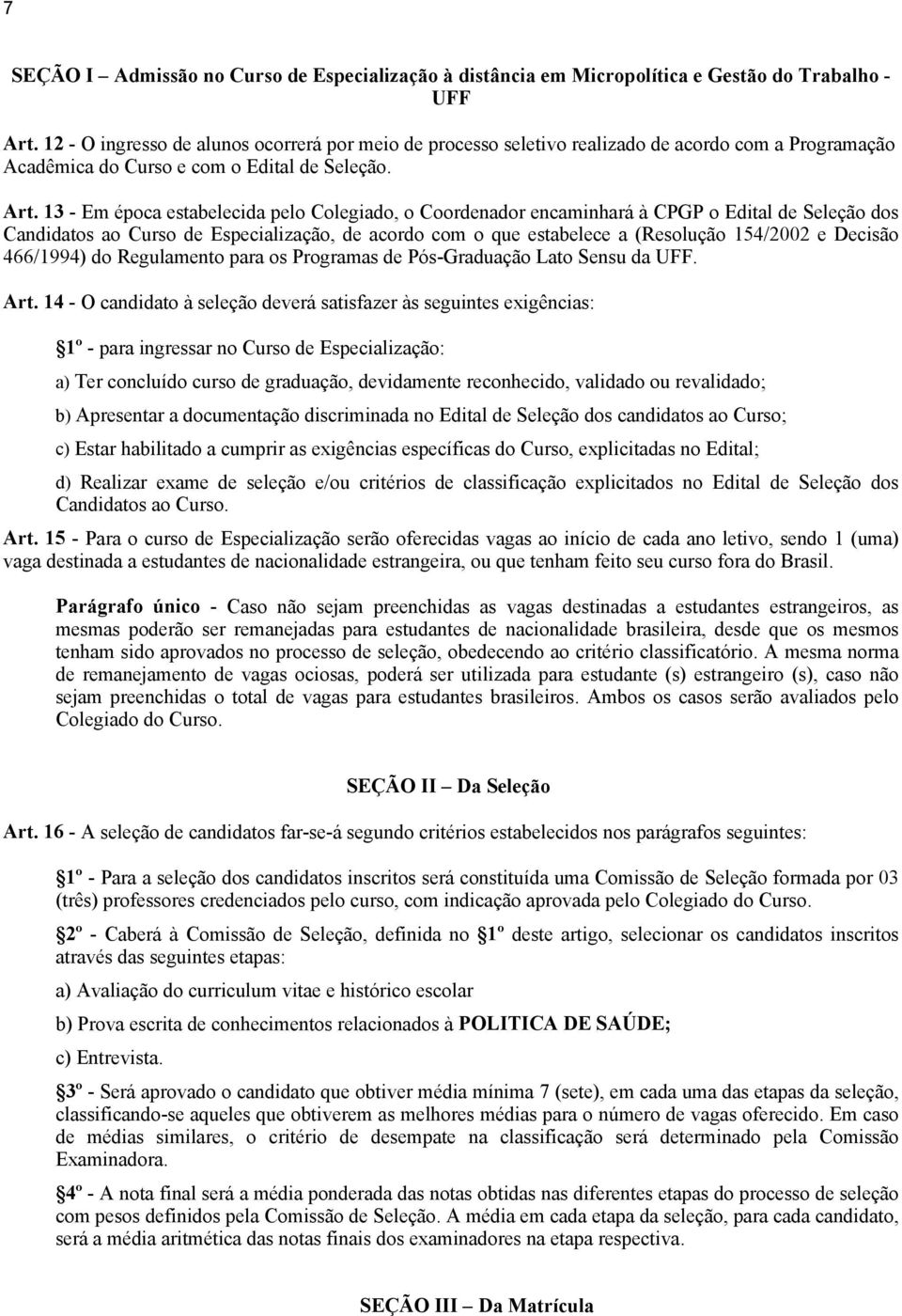 7

SEÇÃO I – Admissão no Curso de Especialização à distância em Micropolítica e Gestão do Trabalho - UFF

Art. 12 - O ingresso de alunos ocorrerá por meio de processo seletivo realizado de acordo com a Programação Acadêmica do Curso e com o Edital de Seleção.

Art. 13 - Em época estabelecida pelo Colegiado, o Coordenador encaminhará à CPGP o Edital de Seleção dos Candidatos ao Curso de Especialização, de acordo com o que estabelece a (Resolução 154/2002 e Decisão 466/1994) do Regulamento para os Programas de Pós-Graduação Lato Sensu da UFF.

Art. 14 - O candidato à seleção deverá satisfazer às seguintes exigências:

1º - para ingressar no Curso de Especialização:

a) Ter concluído curso de graduação, devidamente reconhecido, validado ou revalidado;

b) Apresentar a documentação discriminada no Edital de Seleção dos candidatos ao Curso;

c) Estar habilitado a cumprir as exigências específicas do Curso, explicitadas no Edital;

d) Realizar exame de seleção e/ou critérios de classificação explicitados no Edital de Seleção dos Candidatos ao Curso.

Art. 15 - Para o curso de Especialização serão oferecidas vagas ao início de cada ano letivo, sendo 1 (uma) vaga destinada a estudantes de nacionalidade estrangeira, ou que tenham feito seu curso fora do Brasil.

Parágrafo único - Caso não sejam preenchidas as vagas destinadas a estudantes estrangeiros, as mesmas poderão ser remanejadas para estudantes de nacionalidade brasileira, desde que os mesmos tenham sido aprovados no processo de seleção, obedecendo ao critério classificatório. A mesma norma de remanejamento de vagas ociosas, poderá ser utilizada para estudante (s) estrangeiro (s), caso não sejam preenchidas o total de vagas para estudantes brasileiros. Ambos os casos serão avaliados pelo Colegiado do Curso.

SEÇÃO II – Da Seleção

Art. 16 - A seleção de candidatos far-se-á segundo critérios estabelecidos nos parágrafos seguintes:

1º - Para a seleção dos candidatos inscritos será constituída uma Comissão de Seleção formada por 03 (três) professores credenciados pelo curso, com indicação aprovada pelo Colegiado do Curso.

2º - Caberá à Comissão de Seleção, definida no 1º deste artigo, selecionar os candidatos inscritos através das seguintes etapas:

a) Avaliação do curriculum vitae e histórico escolar

b) Prova escrita de conhecimentos relacionados à POLITICA DE SAÚDE;

c) Entrevista.

3º - Será aprovado o candidato que obtiver média mínima 7 (sete), em cada uma das etapas da seleção, classificando-se aqueles que obtiverem as melhores médias para o número de vagas oferecido. Em caso de médias similares, o critério de desempate na classificação será determinado pela Comissão Examinadora.

4º - A nota final será a média ponderada das notas obtidas nas diferentes etapas do processo de seleção com pesos definidos pela Comissão de Seleção. A média em cada etapa da seleção, para cada candidato, será a média aritmética das notas finais dos examinadores na etapa respectiva.

SEÇÃO III – Da Matrícula